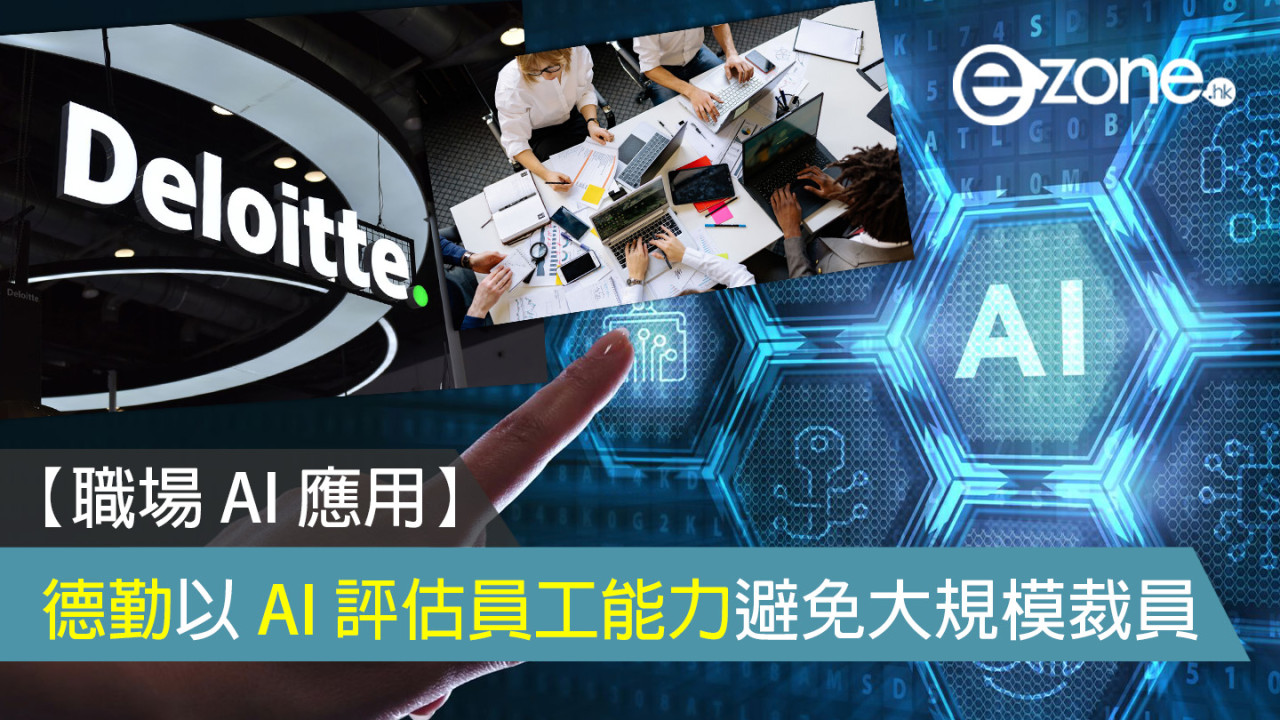 Deloitte.

ezone.hk

AI

【職場 AI 應用】

德勤以 AI 評估員工能力避免大規模裁員